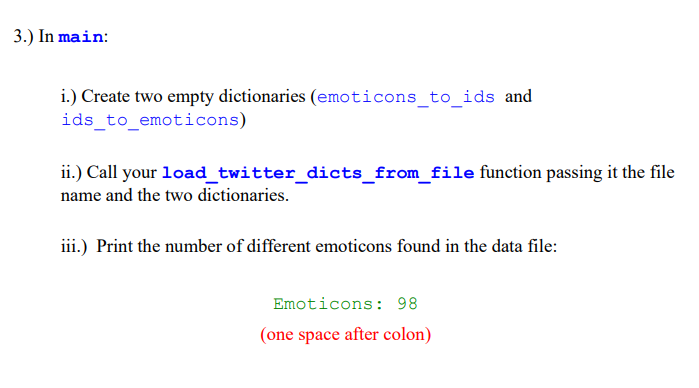 3.) In main:

i.) Create two empty dictionaries (emoticons_to_ids and ids_to_emoticons)

ii.) Call your load_twitter_dicts_from_file function passing it the file name and the two dictionaries.

iii.) Print the number of different emoticons found in the data file:

Emoticons: 98
(one space after colon)